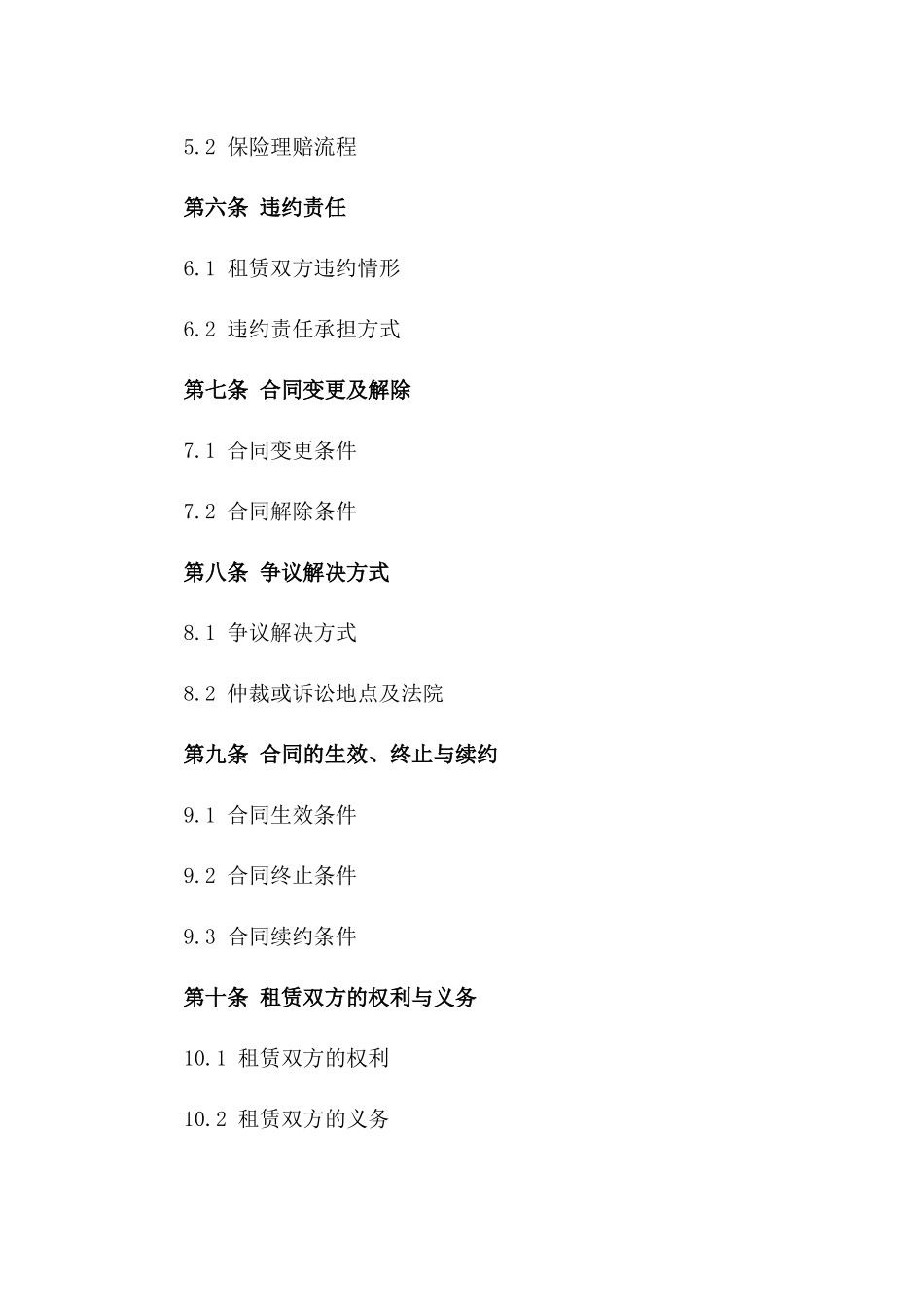 5.2 保险理赔流程

第六条 违约责任

6.1 租赁双方违约情形

6.2 违约责任承担方式

第七条 合同变更及解除

7.1 合同变更条件

7.2 合同解除条件

第八条 争议解决方式

8.1 争议解决方式

8.2 仲裁或诉讼地点及法院

第九条 合同的生效、终止与续约

9.1 合同生效条件

9.2 合同终止条件

9.3 合同续约条件

第十条 租赁双方的权利与义务

10.1 租赁双方的权利

10.2 租赁双方的义务